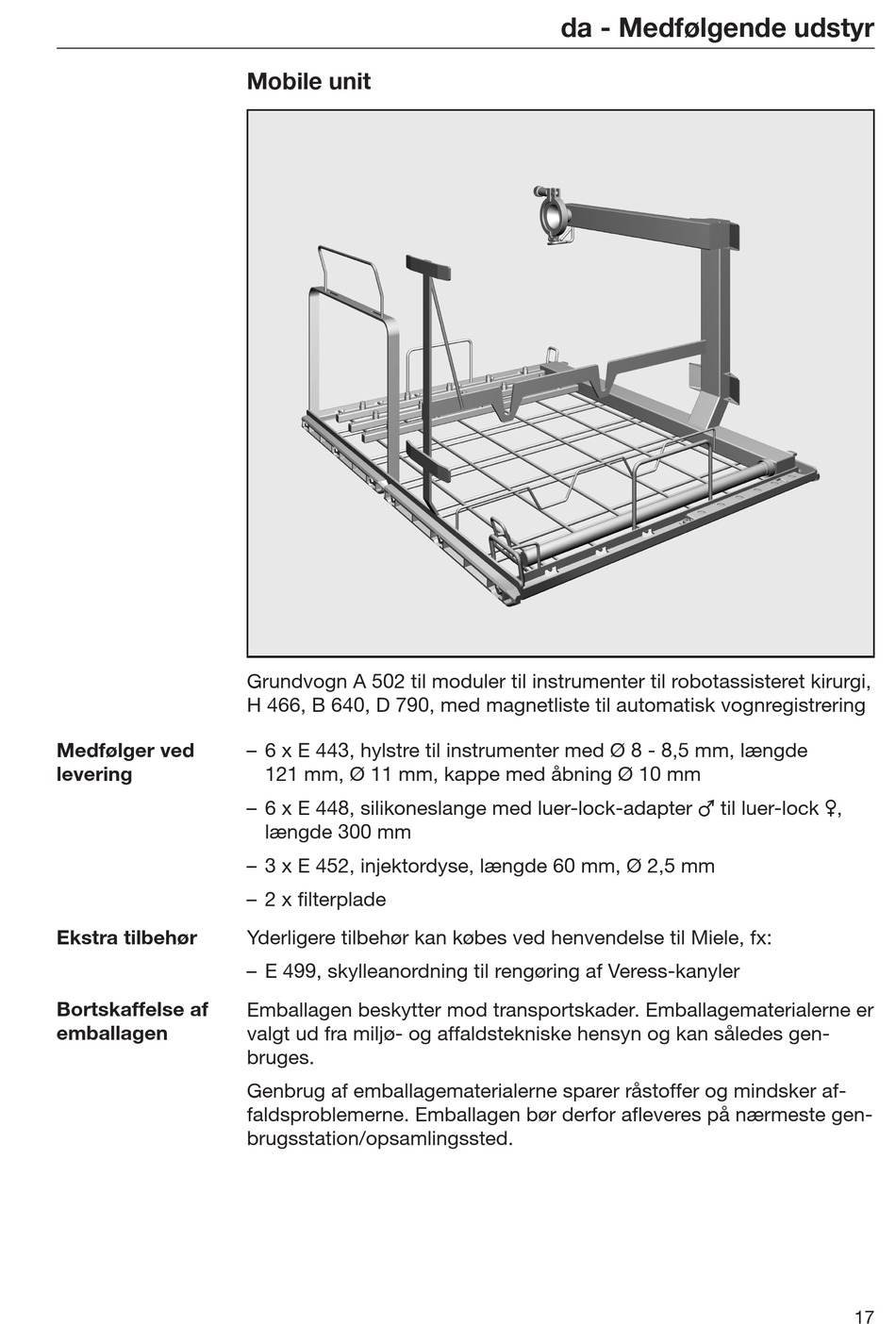 da - Medfølgende udstyr

Mobile unit

Grundvogn A 502 til moduler til instrumenter til robotassisteret kirurgi, H 466, B 640, D 790, med magnetliste til automatisk vognregistrering

Medfølger ved levering

– 6 x E 443, hylstre til instrumenter med Ø 8 - 8,5 mm, længde 121 mm, Ø 11 mm, kappe med åbning Ø 10 mm

– 6 x E 448, silikoneslange med luer-lock-adapter ♂ til luer-lock ♀, længde 300 mm

– 3 x E 452, injektordyse, længde 60 mm, Ø 2,5 mm

– 2 x filterplade

Ekstra tilbehør

Yderligere tilbehør kan købes ved henvendelse til Miele, fx:

– E 499, skylleanordning til rengøring af Veress-kanyler

Bortskaffelse af emballagen

Emballagen beskytter mod transportskader. Emballagematerialerne er valgt ud fra miljø- og affaldstekniske hensyn og kan således genbruges.

Genbrug af emballagematerialerne sparer råstoffer og mindsker affaldsproblemerne. Emballagen bør derfor afleveres på nærmeste genbrugsstation/opsamlingssted.

17